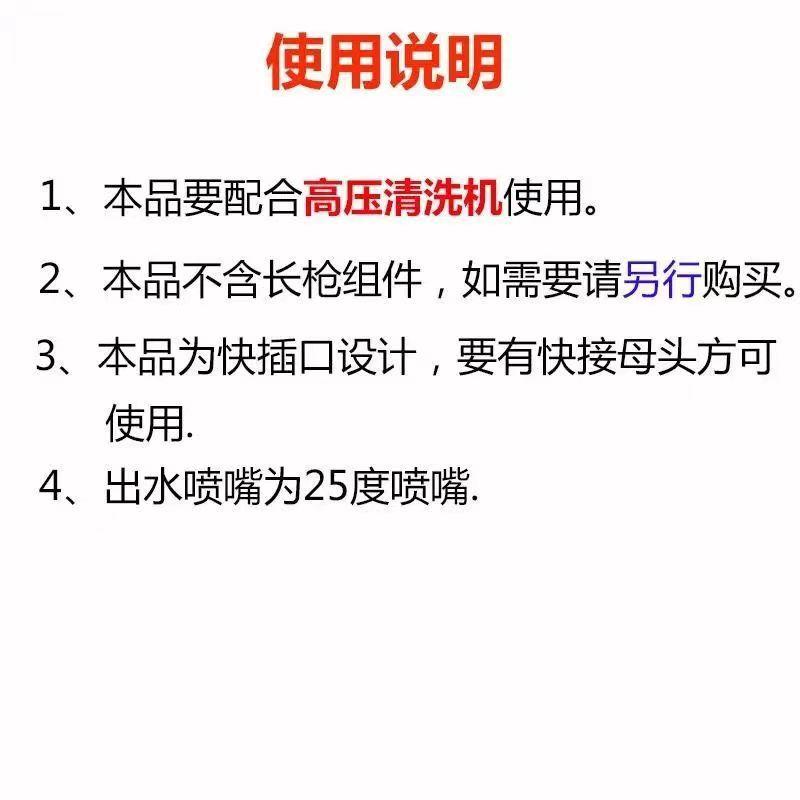 使用说明

1、本品要配合高压清洗机使用。

2、本品不含长枪组件，如需要请另行购买。

3、本品为快插口设计，要有快接母头方可使用.

4、出水喷嘴为25度喷嘴.